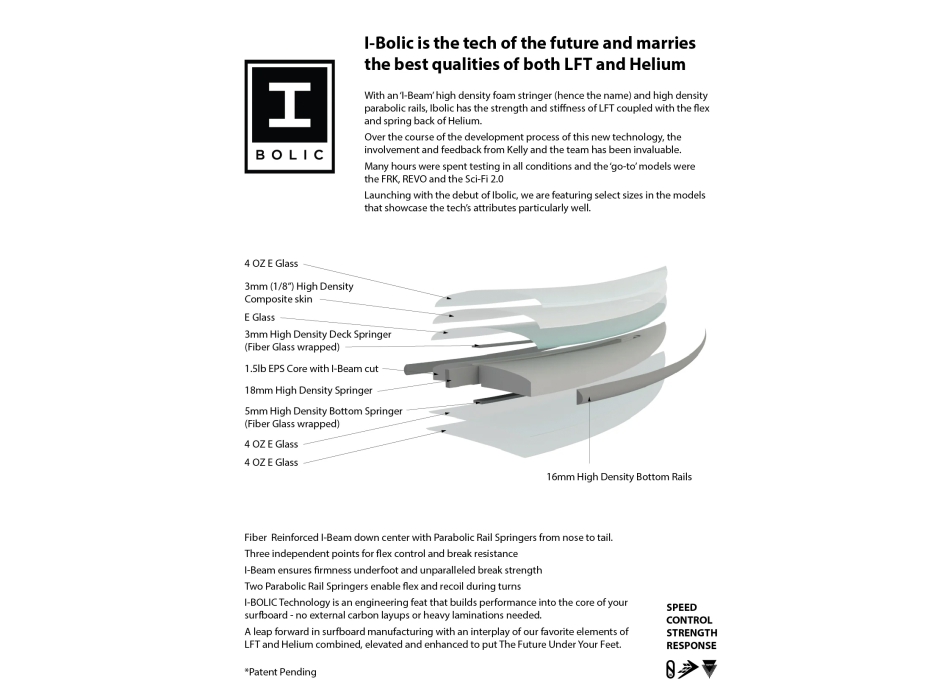 I
BOLIC

I-Bolic is the tech of the future and marries the best qualities of both LFT and Helium

With an 'I-Beam' high density foam stringer (hence the name) and high density parabolic rails, Ibolic has the strength and stiffness of LFT coupled with the flex and spring back of Helium.

Over the course of the development process of this new technology, the involvement and feedback from Kelly and the team has been invaluable.

Many hours were spent testing in all conditions and the 'go-to' models were the FRK, REVO and the Sci-Fi 2.0

Launching with the debut of Ibolic, we are featuring select sizes in the models that showcase the tech's attributes particularly well.

4 OZ E Glass
3mm (1/8") High Density Composite skin
E Glass
3mm High Density Deck Springer (Fiber Glass wrapped)
1.5lb EPS Core with I-Beam cut
18mm High Density Springer
5mm High Density Bottom Springer (Fiber Glass wrapped)
4 OZ E Glass
4 OZ E Glass
16mm High Density Bottom Rails

Fiber Reinforced I-Beam down center with Parabolic Rail Springers from nose to tail.
Three independent points for flex control and break resistance
I-Beam ensures firmness underfoot and unparalleled break strength
Two Parabolic Rail Springers enable flex and recoil during turns
I-BOLIC Technology is an engineering feat that builds performance into the core of your surfboard - no external carbon layups or heavy laminations needed.
A leap forward in surfboard manufacturing with an interplay of our favorite elements of LFT and Helium combined, elevated and enhanced to put The Future Under Your Feet.

*Patent Pending

SPEED
CONTROL
STRENGTH
RESPONSE